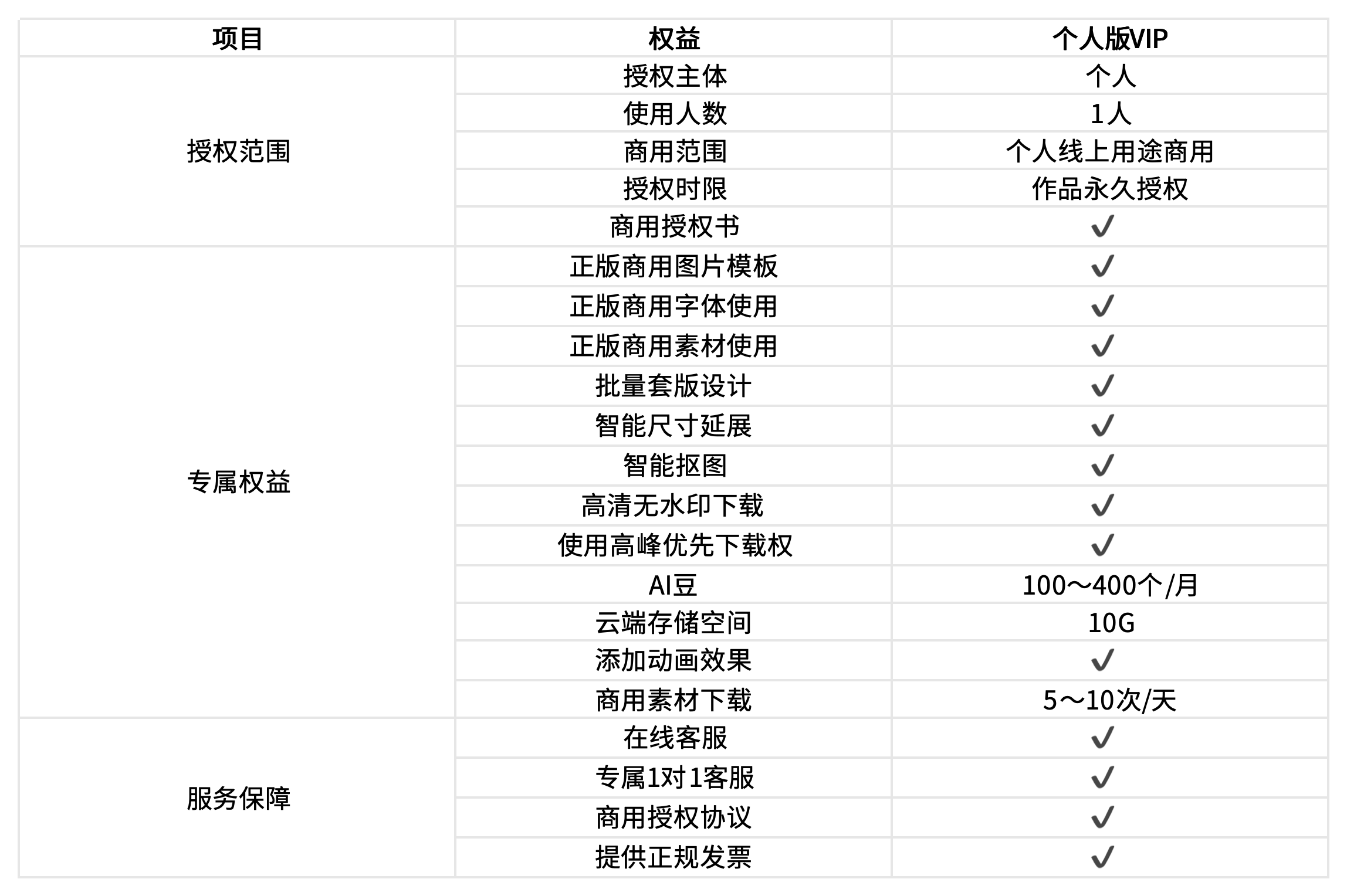 | 项目 | 权益 | 个人版VIP |
|---|---|---|
| 授权范围 | 授权主体 | 个人 |
| | 使用人数 | 1人 |
| | 商用范围 | 个人线上用途商用 |
| | 授权时限 | 作品永久授权 |
| | 商用授权书 | ✓ |
| 专属权益 | 正版商用图片模板 | ✓ |
| | 正版商用字体使用 | ✓ |
| | 正版商用素材使用 | ✓ |
| | 批量套版设计 | ✓ |
| | 智能尺寸延展 | ✓ |
| | 智能抠图 | ✓ |
| | 高清无水印下载 | ✓ |
| | 使用高峰优先下载权 | ✓ |
| | AI豆 | 100～400个/月 |
| | 云端存储空间 | 10G |
| | 添加动画效果 | ✓ |
| | 商用素材下载 | 5～10次/天 |
| 服务保障 | 在线客服 | ✓ |
| | 专属1对1客服 | ✓ |
| | 商用授权协议 | ✓ |
| | 提供正规发票 | ✓ |